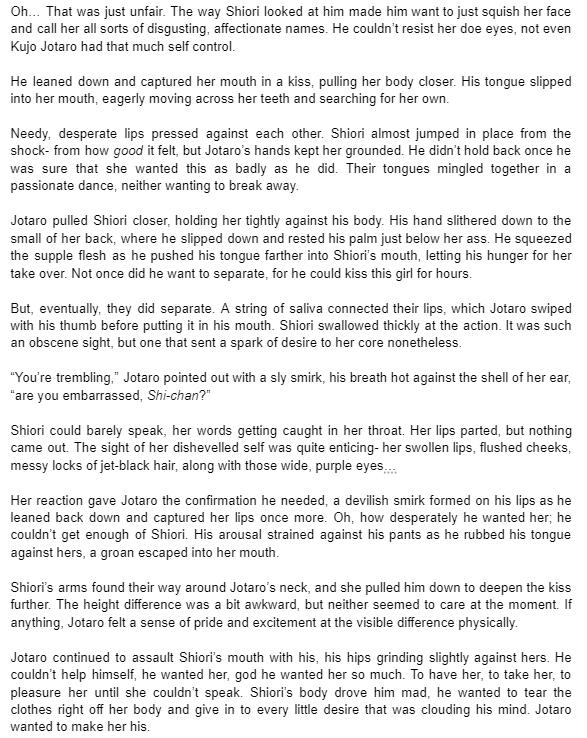 Oh… That was just unfair. The way Shiori looked at him made him want to just squish her face and call her all sorts of disgusting, affectionate names. He couldn't resist her doe eyes, not even Kujo Jotaro had that much self control.

He leaned down and captured her mouth in a kiss, pulling her body closer. His tongue slipped into her mouth, eagerly moving across her teeth and searching for her own.

Needy, desperate lips pressed against each other. Shiori almost jumped in place from the shock- from how good it felt, but Jotaro's hands kept her grounded. He didn't hold back once he was sure that she wanted this as badly as he did. Their tongues mingled together in a passionate dance, neither wanting to break away.

Jotaro pulled Shiori closer, holding her tightly against his body. His hand slithered down to the small of her back, where he slipped down and rested his palm just below her ass. He squeezed the supple flesh as he pushed his tongue farther into Shiori's mouth, letting his hunger for her take over. Not once did he want to separate, for he could kiss this girl for hours.

But, eventually, they did separate. A string of saliva connected their lips, which Jotaro swiped with his thumb before putting it in his mouth. Shiori swallowed thickly at the action. It was such an obscene sight, but one that sent a spark of desire to her core nonetheless.

"You're trembling," Jotaro pointed out with a sly smirk, his breath hot against the shell of her ear, "are you embarrassed, Shi-chan?"

Shiori could barely speak, her words getting caught in her throat. Her lips parted, but nothing came out. The sight of her dishevelled self was quite enticing- her swollen lips, flushed cheeks, messy locks of jet-black hair, along with those wide, purple eyes…

Her reaction gave Jotaro the confirmation he needed, a devilish smirk formed on his lips as he leaned back down and captured her lips once more. Oh, how desperately he wanted her; he couldn't get enough of Shiori. His arousal strained against his pants as he rubbed his tongue against hers, a groan escaped into her mouth.

Shiori's arms found their way around Jotaro's neck, and she pulled him down to deepen the kiss further. The height difference was a bit awkward, but neither seemed to care at the moment. If anything, Jotaro felt a sense of pride and excitement at the visible difference physically.

Jotaro continued to assault Shiori's mouth with his, his hips grinding slightly against hers. He couldn't help himself, he wanted her, god he wanted her so much. To have her, to take her, to pleasure her until she couldn't speak. Shiori's body drove him mad, he wanted to tear the clothes right off her body and give in to every little desire that was clouding his mind. Jotaro wanted to make her his.